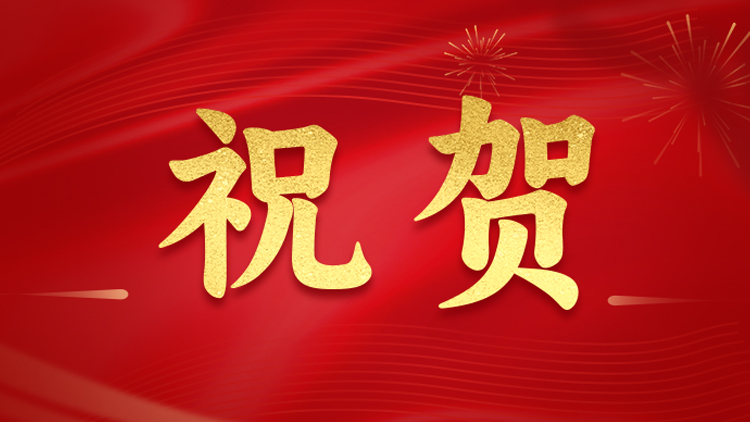 祝贺